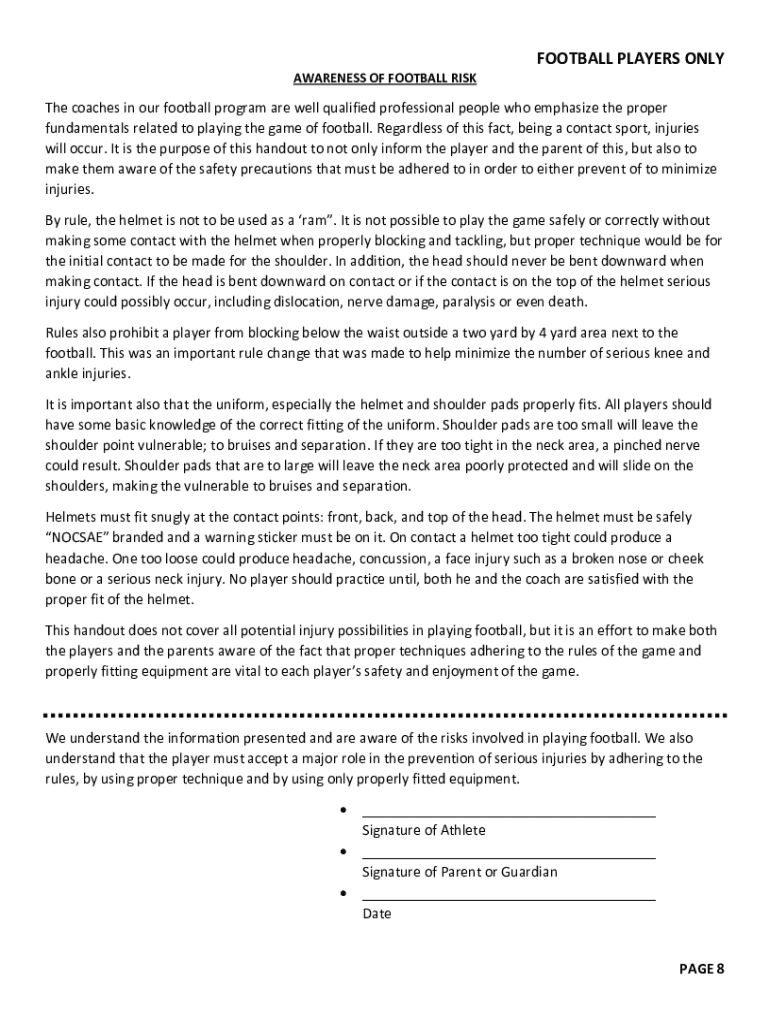 FOOTBALL PLAYERS ONLY

AWARENESS OF FOOTBALL RISK

The coaches in our football program are well qualified professional people who emphasize the proper fundamentals related to playing the game of football. Regardless of this fact, being a contact sport, injuries will occur. It is the purpose of this handout to not only inform the player and the parent of this, but also to make them aware of the safety precautions that must be adhered to in order to either prevent of to minimize injuries.

By rule, the helmet is not to be used as a 'ram". It is not possible to play the game safely or correctly without making some contact with the helmet when properly blocking and tackling, but proper technique would be for the initial contact to be made for the shoulder. In addition, the head should never be bent downward when making contact. If the head is bent downward on contact or if the contact is on the top of the helmet serious injury could possibly occur, including dislocation, nerve damage, paralysis or even death.

Rules also prohibit a player from blocking below the waist outside a two yard by 4 yard area next to the football. This was an important rule change that was made to help minimize the number of serious knee and ankle injuries.

It is important also that the uniform, especially the helmet and shoulder pads properly fits. All players should have some basic knowledge of the correct fitting of the uniform. Shoulder pads are too small will leave the shoulder point vulnerable; to bruises and separation. If they are too tight in the neck area, a pinched nerve could result. Shoulder pads that are to large will leave the neck area poorly protected and will slide on the shoulders, making the vulnerable to bruises and separation.

Helmets must fit snugly at the contact points: front, back, and top of the head. The helmet must be safely "NOCSAE" branded and a warning sticker must be on it. On contact a helmet too tight could produce a headache. One too loose could produce headache, concussion, a face injury such as a broken nose or cheek bone or a serious neck injury. No player should practice until, both he and the coach are satisfied with the proper fit of the helmet.

This handout does not cover all potential injury possibilities in playing football, but it is an effort to make both the players and the parents aware of the fact that proper techniques adhering to the rules of the game and properly fitting equipment are vital to each player's safety and enjoyment of the game.

We understand the information presented and are aware of the risks involved in playing football. We also understand that the player must accept a major role in the prevention of serious injuries by adhering to the rules, by using proper technique and by using only properly fitted equipment.

Signature of Athlete

Signature of Parent or Guardian

Date

PAGE 8